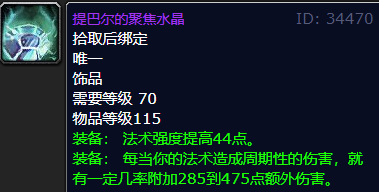 提巴尔的聚焦水晶 ID: 34470

拾取后绑定

唯一

饰品

需要等级 70

物品等级115

装备： 法术强度提高44点。

装备： 每当你的法术造成周期性的伤害，就有一定几率附加285到475点额外伤害。